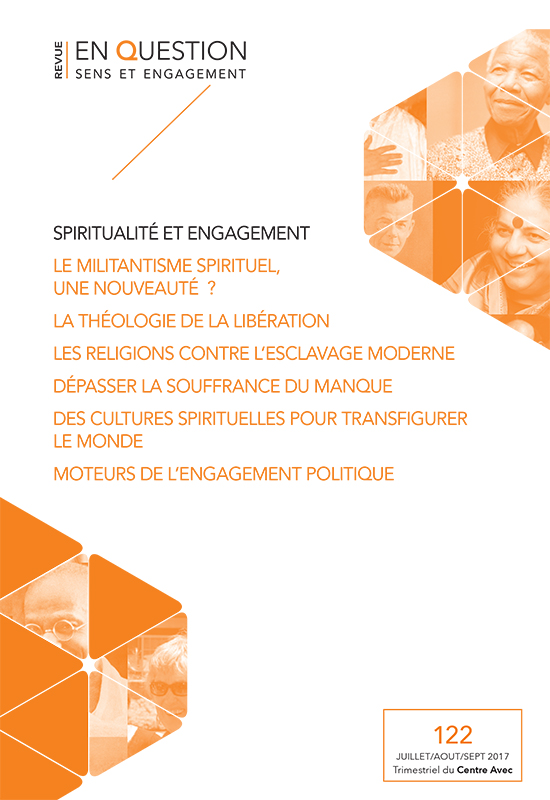 REVUE
EN QUESTION
SENS ET ENGAGEMENT

SPIRITUALITÉ ET ENGAGEMENT

LE MILITANTISME SPIRITUEL, UNE NOUVEAUTÉ ?

LA THÉOLOGIE DE LA LIBÉRATION

LES RELIGIONS CONTRE L'ESCLAVAGE MODERNE

DÉPASSER LA SOUFFRANCE DU MANQUE

DES CULTURES SPIRITUELLES POUR TRANSFIGURER LE MONDE

MOTEURS DE L'ENGAGEMENT POLITIQUE

122
JUILLET/AOUT/SEPT 2017
Trimestriel du Centre Avec